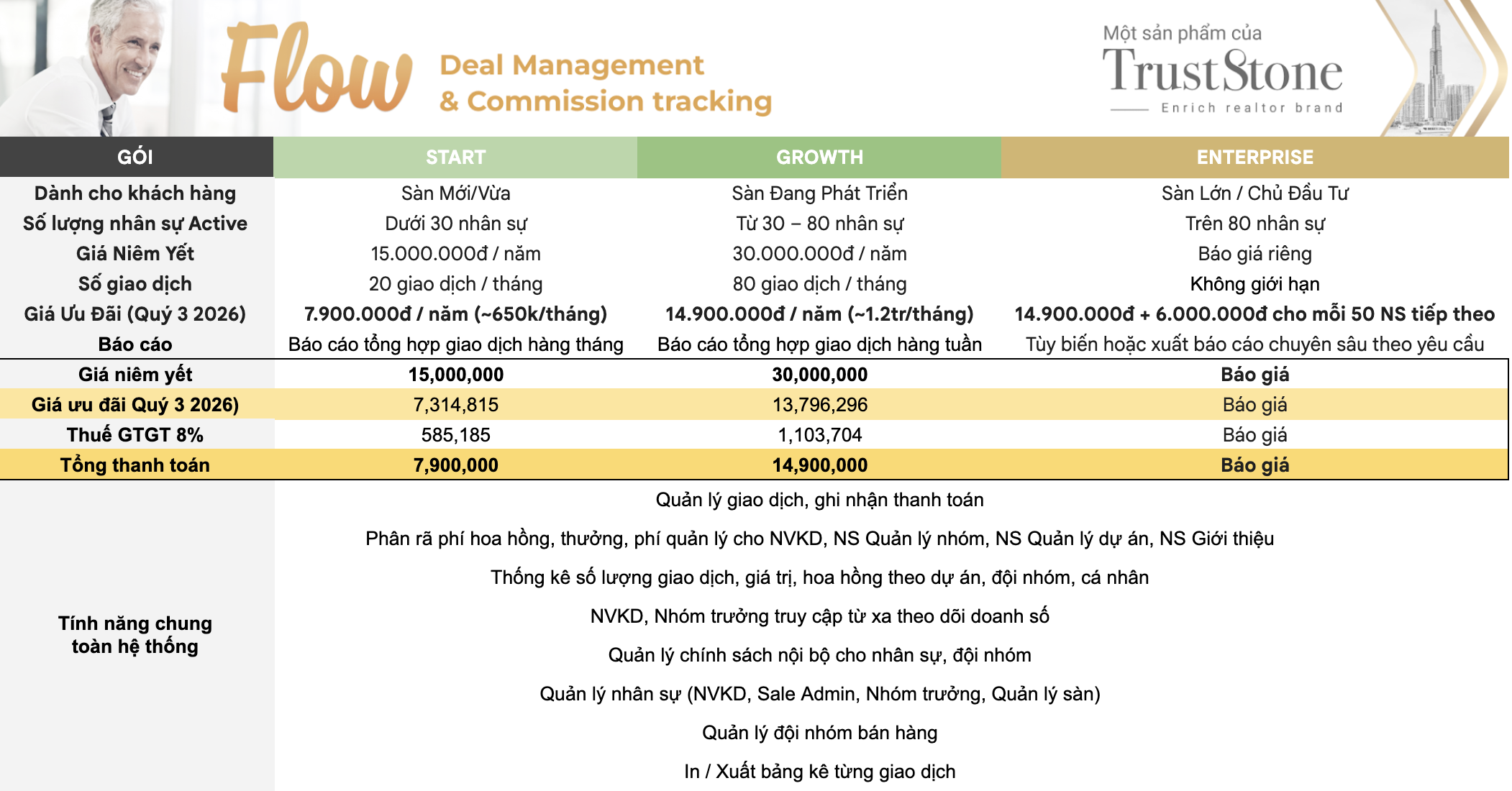 Flow

Deal Management
& Commission tracking

Một sản phẩm của
TrustStone
Enrich realtor brand

| GÓI | START | GROWTH | ENTERPRISE |
|---|---|---|---|
| Dành cho khách hàng | Sàn Mới/Vừa | Sàn Đang Phát Triển | Sàn Lớn / Chủ Đầu Tư |
| Số lượng nhân sự Active | Dưới 30 nhân sự | Từ 30 – 80 nhân sự | Trên 80 nhân sự |
| Giá Niêm Yết | 15.000.000đ / năm | 30.000.000đ / năm | Báo giá riêng |
| Số giao dịch | 20 giao dịch / tháng | 80 giao dịch / tháng | Không giới hạn |
| Giá Ưu Đãi (Quý 3 2026) | 7.900.000đ / năm (~650k/tháng) | 14.900.000đ / năm (~1.2tr/tháng) | 14.900.000đ + 6.000.000đ cho mỗi 50 NS tiếp theo |
| Báo cáo | Báo cáo tổng hợp giao dịch hàng tháng | Báo cáo tổng hợp giao dịch hàng tuần | Tùy biến hoặc xuất báo cáo chuyên sâu theo yêu cầu |
| Giá niêm yết | 15,000,000 | 30,000,000 | Báo giá |
| Giá ưu đãi Quý 3 2026) | 7,314,815 | 13,796,296 | Báo giá |
| Thuế GTGT 8% | 585,185 | 1,103,704 | Báo giá |
| Tổng thanh toán | 7,900,000 | 14,900,000 | Báo giá |

Tính năng chung
toàn hệ thống

Quản lý giao dịch, ghi nhận thanh toán

Phân rã phí hoa hồng, thưởng, phí quản lý cho NVKD, NS Quản lý nhóm, NS Quản lý dự án, NS Giới thiệu

Thống kê số lượng giao dịch, giá trị, hoa hồng theo dự án, đội nhóm, cá nhân

NVKD, Nhóm trưởng truy cập từ xa theo dõi doanh số

Quản lý chính sách nội bộ cho nhân sự, đội nhóm

Quản lý nhân sự (NVKD, Sale Admin, Nhóm trưởng, Quản lý sàn)

Quản lý đội nhóm bán hàng

In / Xuất bảng kê từng giao dịch